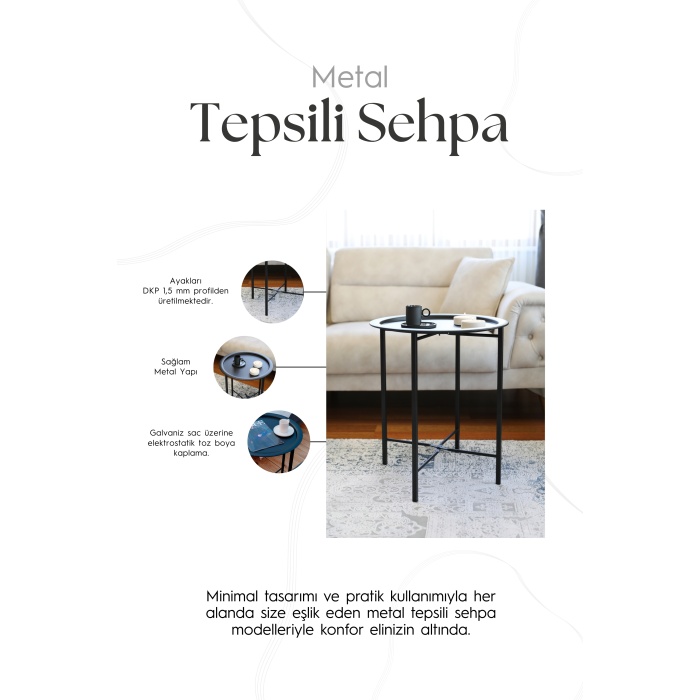 Metal
Tepsili Sehpa

Ayakları
DKP 1,5 mm profilden
üretilmektedir.

Sağlam
Metal Yapı

Galvaniz sac üzerine
elektrostatik toz boya
kaplama.

Minimal tasarımı ve pratik kullanımıyla her alanda size eşlik eden metal tepsili sehpa modelleriyle konfor elinizin altında.